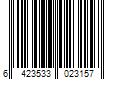 6 423533 023157